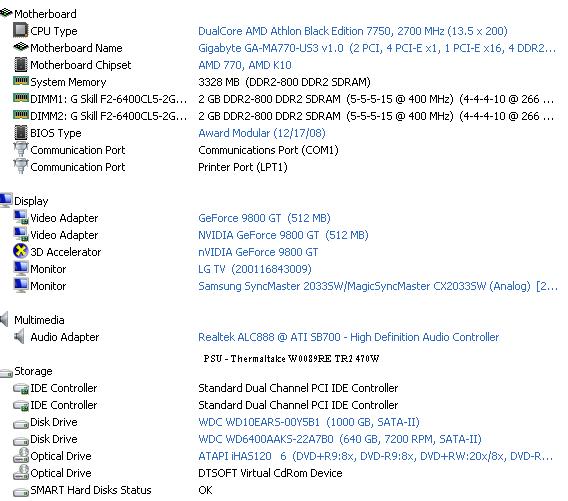 Motherboard

| | |
|---|---|
| CPU Type | DualCore AMD Athlon Black Edition 7750, 2700 MHz (13.5 x 200) |
| Motherboard Name | Gigabyte GA-MA770-US3 v1.0 (2 PCI, 4 PCI-E x1, 1 PCI-E x16, 4 DDR2... |
| Motherboard Chipset | AMD 770, AMD K10 |
| System Memory | 3328 MB (DDR2-800 DDR2 SDRAM) |
| DIMM1: G Skill F2-6400CL5-2G... | 2 GB DDR2-800 DDR2 SDRAM (5-5-5-15 @ 400 MHz) (4-4-4-10 @ 266 ... |
| DIMM2: G Skill F2-6400CL5-2G... | 2 GB DDR2-800 DDR2 SDRAM (5-5-5-15 @ 400 MHz) (4-4-4-10 @ 266 ... |
| BIOS Type | Award Modular (12/17/08) |
| Communication Port | Communications Port (COM1) |
| Communication Port | Printer Port (LPT1) |

Display

| | |
|---|---|
| Video Adapter | GeForce 9800 GT (512 MB) |
| Video Adapter | NVIDIA GeForce 9800 GT (512 MB) |
| 3D Accelerator | nVIDIA GeForce 9800 GT |
| Monitor | LG TV (200116843009) |
| Monitor | Samsung SyncMaster 2033SW/MagicSyncMaster CX2033SW (Analog) [2... |

Multimedia

| | |
|---|---|
| Audio Adapter | Realtek ALC888 @ ATI SB700 - High Definition Audio Controller |

PSU - Thermaltake W0089RE TR2 470W

Storage

| | |
|---|---|
| IDE Controller | Standard Dual Channel PCI IDE Controller |
| IDE Controller | Standard Dual Channel PCI IDE Controller |
| Disk Drive | WDC WD10EARS-00Y5B1 (1000 GB, SATA-II) |
| Disk Drive | WDC WD6400AAKS-22A7B0 (640 GB, 7200 RPM, SATA-II) |
| Optical Drive | ATAPI iHAS120 6 (DVD+R9:8x, DVD-R9:8x, DVD+RW:20x/8x, DVD-R... |
| Optical Drive | DTSOFT Virtual CdRom Device |
| SMART Hard Disks Status | OK |